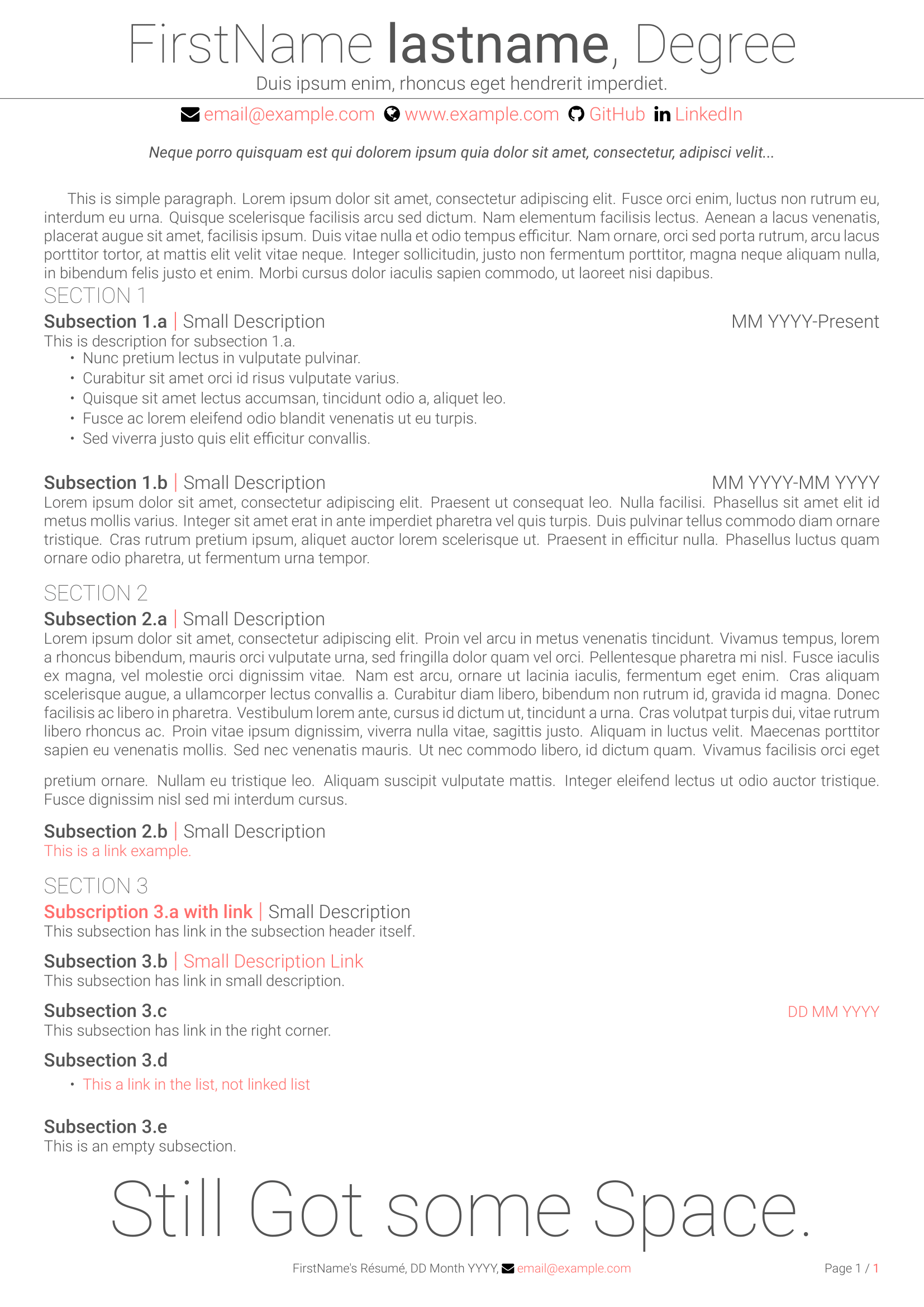 FirstName lastname, Degree
Duis ipsum enim, rhoncus eget hendrerit imperdiet.

email@example.com www.example.com GitHub LinkedIn

Neque porro quisquam est qui dolorem ipsum quia dolor sit amet, consectetur, adipisci velit...

This is simple paragraph. Lorem ipsum dolor sit amet, consectetur adipiscing elit. Fusce orci enim, luctus non rutrum eu, interdum eu urna. Quisque scelerisque facilisis arcu sed dictum. Nam elementum facilisis lectus. Aenean a lacus venenatis, placerat augue sit amet, facilisis ipsum. Duis vitae nulla et odio tempus efficitur. Nam ornare, orci sed porta rutrum, arcu lacus porttitor tortor, at mattis elit velit vitae neque. Integer sollicitudin, justo non fermentum porttitor, magna neque aliquam nulla, in bibendum felis justo et enim. Morbi cursus dolor iaculis sapien commodo, ut laoreet nisi dapibus.

SECTION 1

Subsection 1.a | Small Description
MM YYYY-Present

This is description for subsection 1.a.
• Nunc pretium lectus in vulputate pulvinar.
• Curabitur sit amet orci id risus vulputate varius.
• Quisque sit amet lectus accumsan, tincidunt odio a, aliquet leo.
• Fusce ac lorem eleifend odio blandit venenatis ut eu turpis.
• Sed viverra justo quis elit efficitur convallis.

Subsection 1.b | Small Description
MM YYYY-MM YYYY

Lorem ipsum dolor sit amet, consectetur adipiscing elit. Praesent ut consequat leo. Nulla facilisi. Phasellus sit amet elit id metus mollis varius. Integer sit amet erat in ante imperdiet pharetra vel quis turpis. Duis pulvinar tellus commodo diam ornare tristique. Cras rutrum pretium ipsum, aliquet auctor lorem scelerisque ut. Praesent in efficitur nulla. Phasellus luctus quam ornare odio pharetra, ut fermentum urna tempor.

SECTION 2

Subsection 2.a | Small Description

Lorem ipsum dolor sit amet, consectetur adipiscing elit. Proin vel arcu in metus venenatis tincidunt. Vivamus tempus, lorem a rhoncus bibendum, mauris orci vulputate urna, sed fringilla dolor quam vel orci. Pellentesque pharetra mi nisl. Fusce iaculis ex magna, vel molestie orci dignissim vitae. Nam est arcu, ornare ut lacinia iaculis, fermentum eget enim. Cras aliquam scelerisque augue, a ullamcorper lectus convallis a. Curabitur diam libero, bibendum non rutrum id, gravida id magna. Donec facilisis ac libero in pharetra. Vestibulum lorem ante, cursus id dictum ut, tincidunt a urna. Cras volutpat turpis dui, vitae rutrum libero rhoncus ac. Proin vitae ipsum dignissim, viverra nulla vitae, sagittis justo. Aliquam in luctus velit. Maecenas porttitor sapien eu venenatis mollis. Sed nec venenatis mauris. Ut nec commodo libero, id dictum quam. Vivamus facilisis orci eget pretium ornare. Nullam eu tristique leo. Aliquam suscipit vulputate mattis. Integer eleifend lectus ut odio auctor tristique. Fusce dignissim nisl sed mi interdum cursus.

Subsection 2.b | Small Description
This is a link example.

SECTION 3

Subscription 3.a with link | Small Description
This subsection has link in the subsection header itself.

Subsection 3.b | Small Description Link
This subsection has link in small description.

Subsection 3.c
DD MM YYYY
This subsection has link in the right corner.

Subsection 3.d
• This a link in the list, not linked list

Subsection 3.e
This is an empty subsection.

Still Got some Space.

FirstName's Résumé, DD Month YYYY, email@example.com
Page 1 / 1